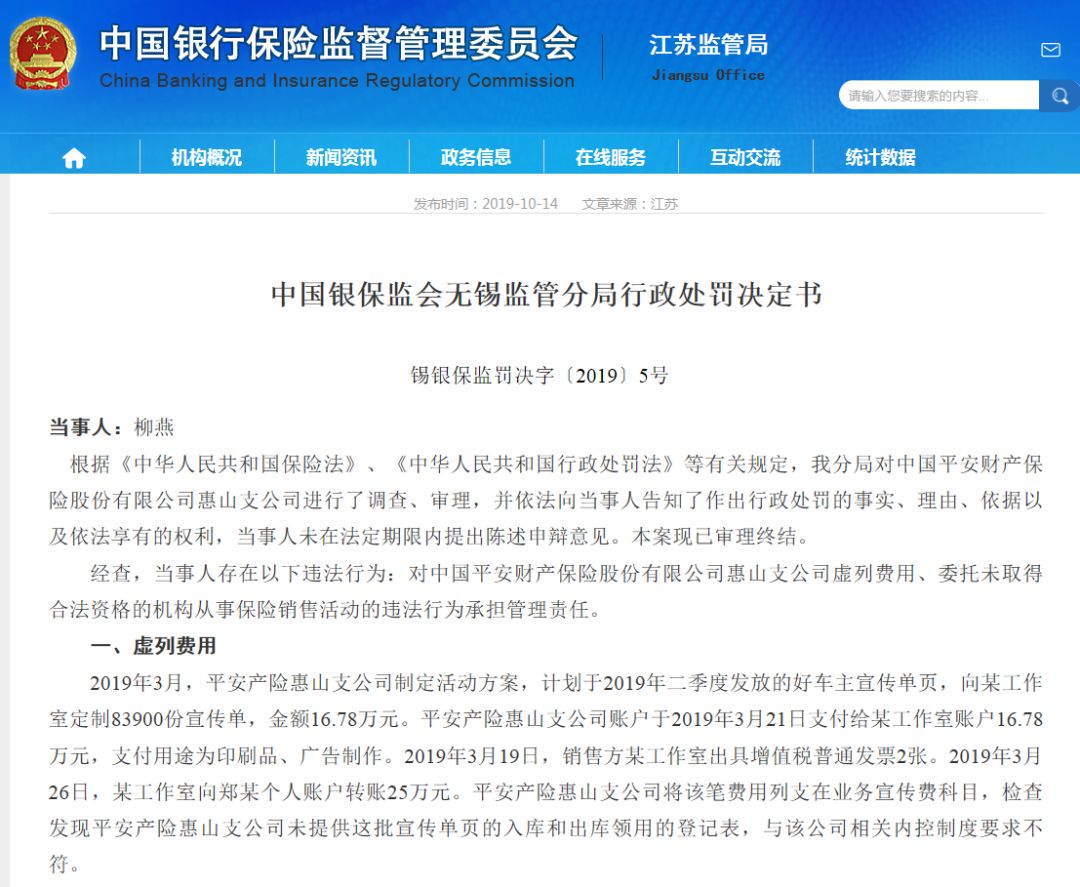 中国银行保险监督管理委员会
China Banking and Insurance Regulatory Commission

江苏监管局
Jiangsu Office

请输入您要搜索的内容...

机构概况 新闻资讯 政务信息 在线服务 互动交流 统计数据

发布时间：2019-10-14 文章来源：江苏

中国银保监会无锡监管分局行政处罚决定书

锡银保监罚决字〔2019〕5号

当事人：柳燕

根据《中华人民共和国保险法》、《中华人民共和国行政处罚法》等有关规定，我分局对中国平安财产保险股份有限公司惠山支公司进行了调查、审理，并依法向当事人告知了作出行政处罚的事实、理由、依据以及依法享有的权利，当事人未在法定期限内提出陈述申辩意见。本案现已审理终结。

经查，当事人存在以下违法行为：对中国平安财产保险股份有限公司惠山支公司虚列费用、委托未取得合法资格的机构从事保险销售活动的违法行为承担管理责任。

一、虚列费用

2019年3月，平安产险惠山支公司制定活动方案，计划于2019年二季度发放的好车主宣传单页，向某工作室定制83900份宣传单，金额16.78万元。平安产险惠山支公司账户于2019年3月21日支付给某工作室账户16.78万元，支付用途为印刷品、广告制作。2019年3月19日，销售方某工作室出具增值税普通发票2张。2019年3月26日，某工作室向郑某个人账户转账25万元。平安产险惠山支公司将该笔费用列支在业务宣传费科目，检查发现平安产险惠山支公司未提供这批宣传单页的入库和出库领用的登记表，与该公司相关内控制度要求不符。